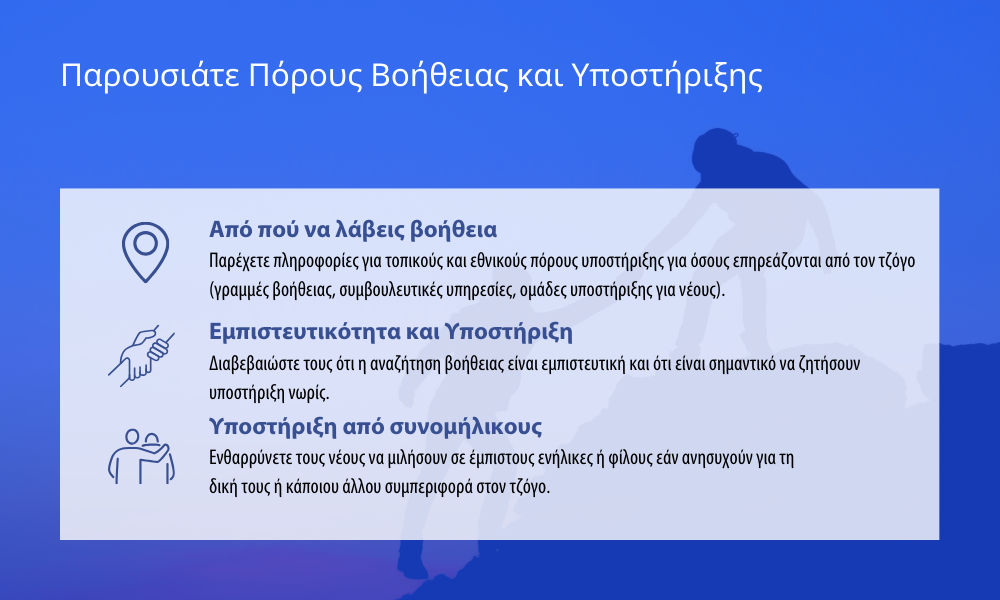 Παρουσιάτε Πόρους Βοήθειας και Υποστήριξης

Από πού να λάβεις βοήθεια

Παρέχετε πληροφορίες για τοπικούς και εθνικούς πόρους υποστήριξης για όσους επηρεάζονται από τον τζόγο (γραμμές βοήθειας, συμβουλευτικές υπηρεσίες, ομάδες υποστήριξης για νέους).

Εμπιστευτικότητα και Υποστήριξη

Διαβεβαιώστε τους ότι η αναζήτηση βοήθειας είναι εμπιστευτική και ότι είναι σημαντικό να ζητήσουν υποστήριξη νωρίς.

Υποστήριξη από συνομήλικους

Ενθαρρύνετε τους νέους να μιλήσουν σε έμπιστους ενήλικες ή φίλους εάν ανησυχούν για τη δική τους ή κάποιου άλλου συμπεριφορά στον τζόγο.